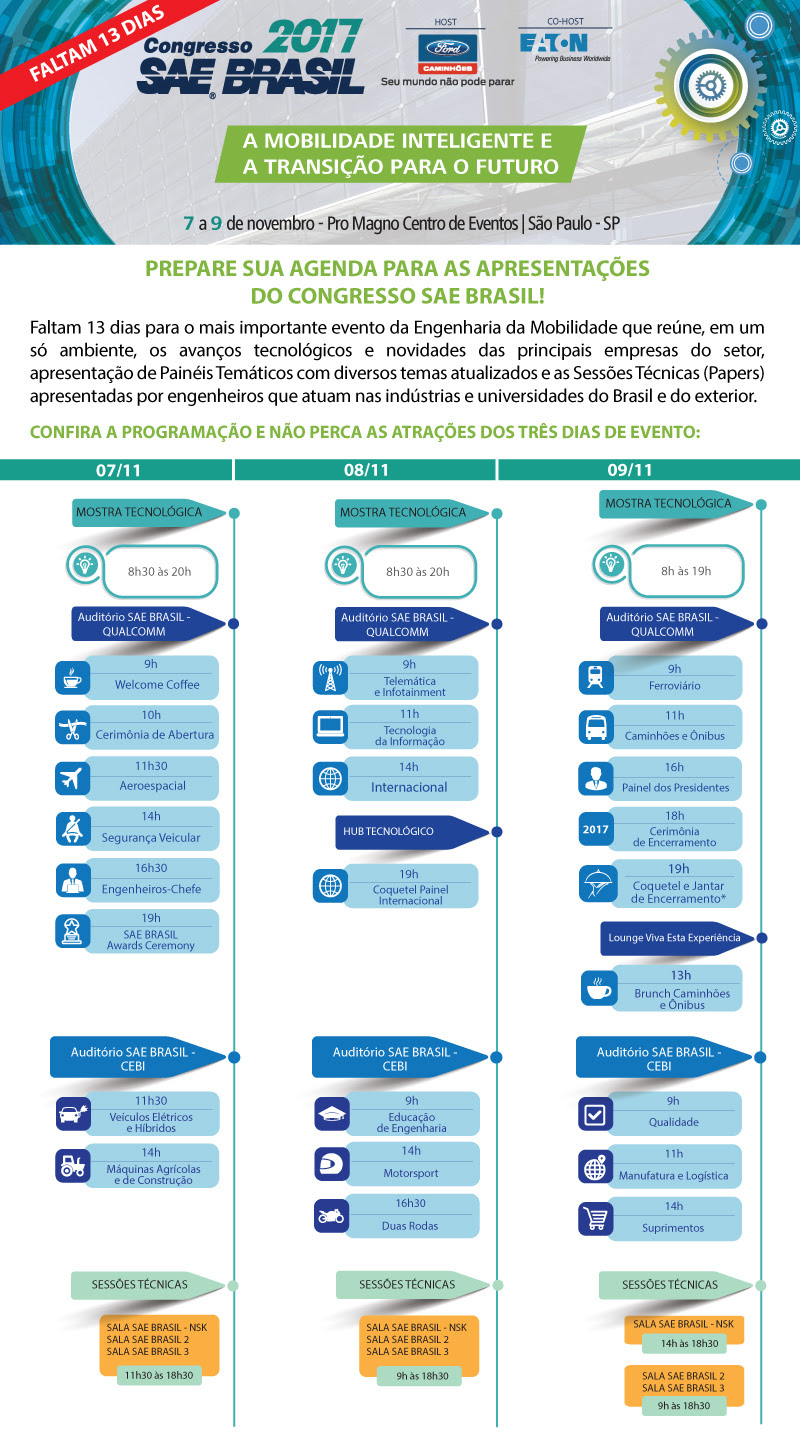 FALTAM 13 DIAS

Congresso 2017 SAE BRASIL

HOST
Ford CAMINHÕES
Seu mundo não pode parar

CO-HOST
EATON
Powering Business Worldwide

A MOBILIDADE INTELIGENTE E A TRANSIÇÃO PARA O FUTURO

7 a 9 de novembro - Pro Magno Centro de Eventos | São Paulo - SP

PREPARE SUA AGENDA PARA AS APRESENTAÇÕES DO CONGRESSO SAE BRASIL!

Faltam 13 dias para o mais importante evento da Engenharia da Mobilidade que reúne, em um só ambiente, os avanços tecnológicos e novidades das principais empresas do setor, apresentação de Painéis Temáticos com diversos temas atualizados e as Sessões Técnicas (Papers) apresentadas por engenheiros que atuam nas indústrias e universidades do Brasil e do exterior.

CONFIRA A PROGRAMAÇÃO E NÃO PERCA AS ATRAÇÕES DOS TRÊS DIAS DE EVENTO:

07/11

MOSTRA TECNOLÓGICA
8h30 às 20h

Auditório SAE BRASIL - QUALCOMM
9h
Welcome Coffee
10h
Cerimônia de Abertura
11h30
Aeroespacial
14h
Segurança Veicular
16h30
Engenheiros-Chefe
19h
SAE BRASIL Awards Ceremony

Auditório SAE BRASIL - CEBI
11h30
Veículos Elétricos e Híbridos
14h
Máquinas Agrícolas e de Construção

SESSÕES TÉCNICAS
SALA SAE BRASIL - NSK
SALA SAE BRASIL 2
SALA SAE BRASIL 3
11h30 às 18h30

08/11

MOSTRA TECNOLÓGICA
8h30 às 20h

Auditório SAE BRASIL - QUALCOMM
9h
Telemática e Infotainment
11h
Tecnologia da Informação
14h
Internacional

HUB TECNOLÓGICO
19h
Coquetel Painel Internacional

Auditório SAE BRASIL - CEBI
9h
Educação de Engenharia
14h
Motorsport
16h30
Duas Rodas

SESSÕES TÉCNICAS
SALA SAE BRASIL - NSK
SALA SAE BRASIL 2
SALA SAE BRASIL 3
9h às 18h30

09/11

MOSTRA TECNOLÓGICA
8h às 19h

Auditório SAE BRASIL - QUALCOMM
9h
Ferroviário
11h
Caminhões e Ônibus
16h
Painel dos Presidentes
2017
18h
Cerimônia de Encerramento
19h
Coquetel e Jantar de Encerramento*

Lounge Viva Esta Experiência
13h
Brunch Caminhões e Ônibus

Auditório SAE BRASIL - CEBI
9h
Qualidade
11h
Manufatura e Logística
14h
Suprimentos

SESSÕES TÉCNICAS
SALA SAE BRASIL - NSK
14h às 18h30
SALA SAE BRASIL 2
SALA SAE BRASIL 3
9h às 18h30